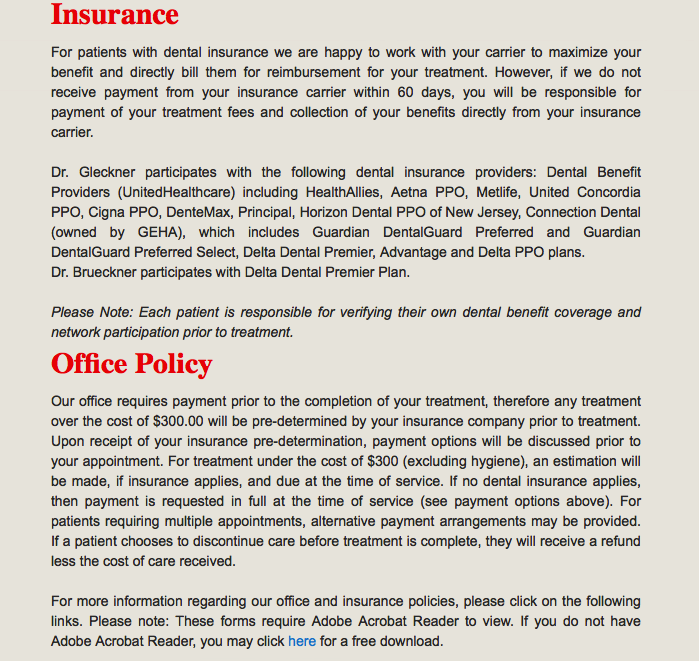 Insurance

For patients with dental insurance we are happy to work with your carrier to maximize your benefit and directly bill them for reimbursement for your treatment. However, if we do not receive payment from your insurance carrier within 60 days, you will be responsible for payment of your treatment fees and collection of your benefits directly from your insurance carrier.

Dr. Gleckner participates with the following dental insurance providers: Dental Benefit Providers (UnitedHealthcare) including HealthAllies, Aetna PPO, Metlife, United Concordia PPO, Cigna PPO, DenteMax, Principal, Horizon Dental PPO of New Jersey, Connection Dental (owned by GEHA), which includes Guardian DentalGuard Preferred and Guardian DentalGuard Preferred Select, Delta Dental Premier, Advantage and Delta PPO plans.
Dr. Brueckner participates with Delta Dental Premier Plan.

Please Note: Each patient is responsible for verifying their own dental benefit coverage and network participation prior to treatment.

Office Policy

Our office requires payment prior to the completion of your treatment, therefore any treatment over the cost of $300.00 will be pre-determined by your insurance company prior to treatment. Upon receipt of your insurance pre-determination, payment options will be discussed prior to your appointment. For treatment under the cost of $300 (excluding hygiene), an estimation will be made, if insurance applies, and due at the time of service. If no dental insurance applies, then payment is requested in full at the time of service (see payment options above). For patients requiring multiple appointments, alternative payment arrangements may be provided. If a patient chooses to discontinue care before treatment is complete, they will receive a refund less the cost of care received.

For more information regarding our office and insurance policies, please click on the following links. Please note: These forms require Adobe Acrobat Reader to view. If you do not have Adobe Acrobat Reader, you may click here for a free download.